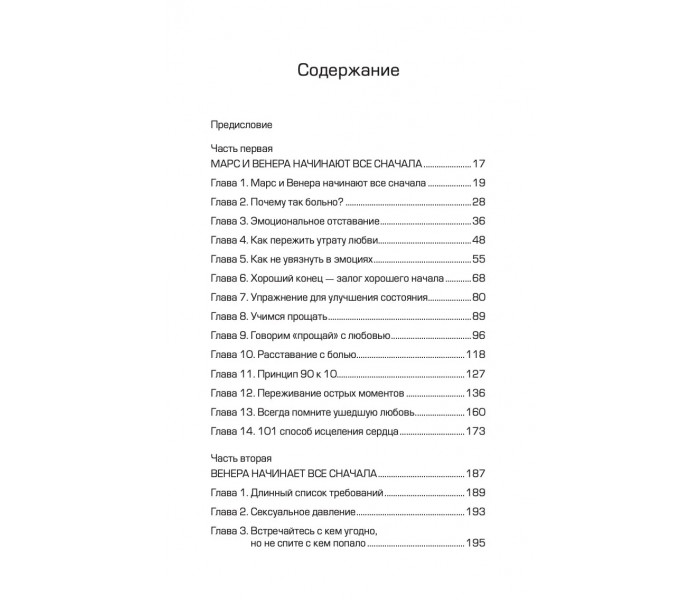 Содержание

Предисловие

Часть первая
МАРС И ВЕНЕРА НАЧИНАЮТ ВСЕ СНАЧАЛА 17
Глава 1. Марс и Венера начинают все сначала 19
Глава 2. Почему так больно? 28
Глава 3. Эмоциональное отставание 36
Глава 4. Как пережить утрату любви 48
Глава 5. Как не увязнуть в эмоциях 55
Глава 6. Хороший конец — залог хорошего начала 68
Глава 7. Упражнение для улучшения состояния 80
Глава 8. Учимся прощать 89
Глава 9. Говорим «прощай» с любовью 96
Глава 10. Расставание с болью 118
Глава 11. Принцип 90 к 10 127
Глава 12. Переживание острых моментов 136
Глава 13. Всегда помните ушедшую любовь 160
Глава 14. 101 способ исцеления сердца 173

Часть вторая
ВЕНЕРА НАЧИНАЕТ ВСЕ СНАЧАЛА 187
Глава 1. Длинный список требований 189
Глава 2. Сексуальное давление 193
Глава 3. Встречайтесь с кем угодно,
но не спите с кем попало 195